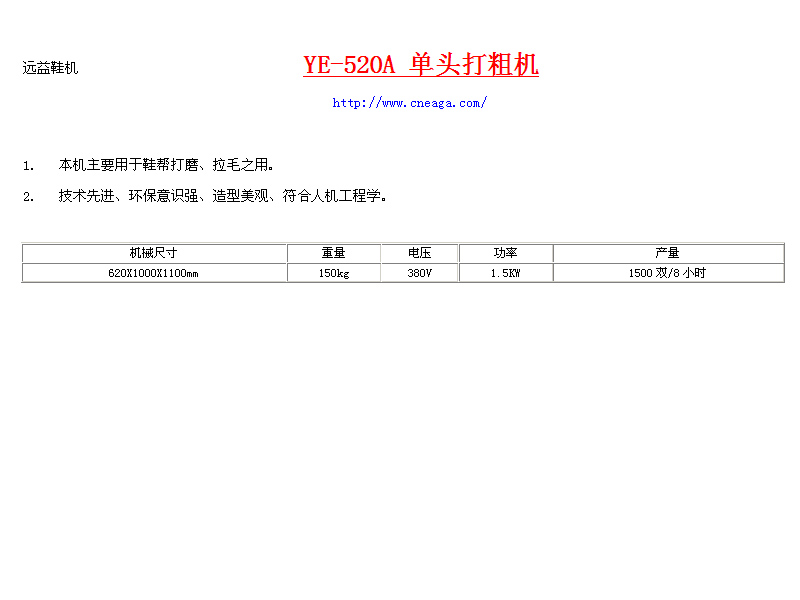 远益鞋机

YE-520A 单头打粗机

http://www.cneaga.com/

1. 本机主要用于鞋帮打磨、拉毛之用。

2. 技术先进、环保意识强、造型美观、符合人机工程学。

| 机械尺寸 | 重量 | 电压 | 功率 | 产量 |
|---|---|---|---|---|
| 620X1000X1100mm | 150kg | 380V | 1.5KW | 1500 双/8 小时 |